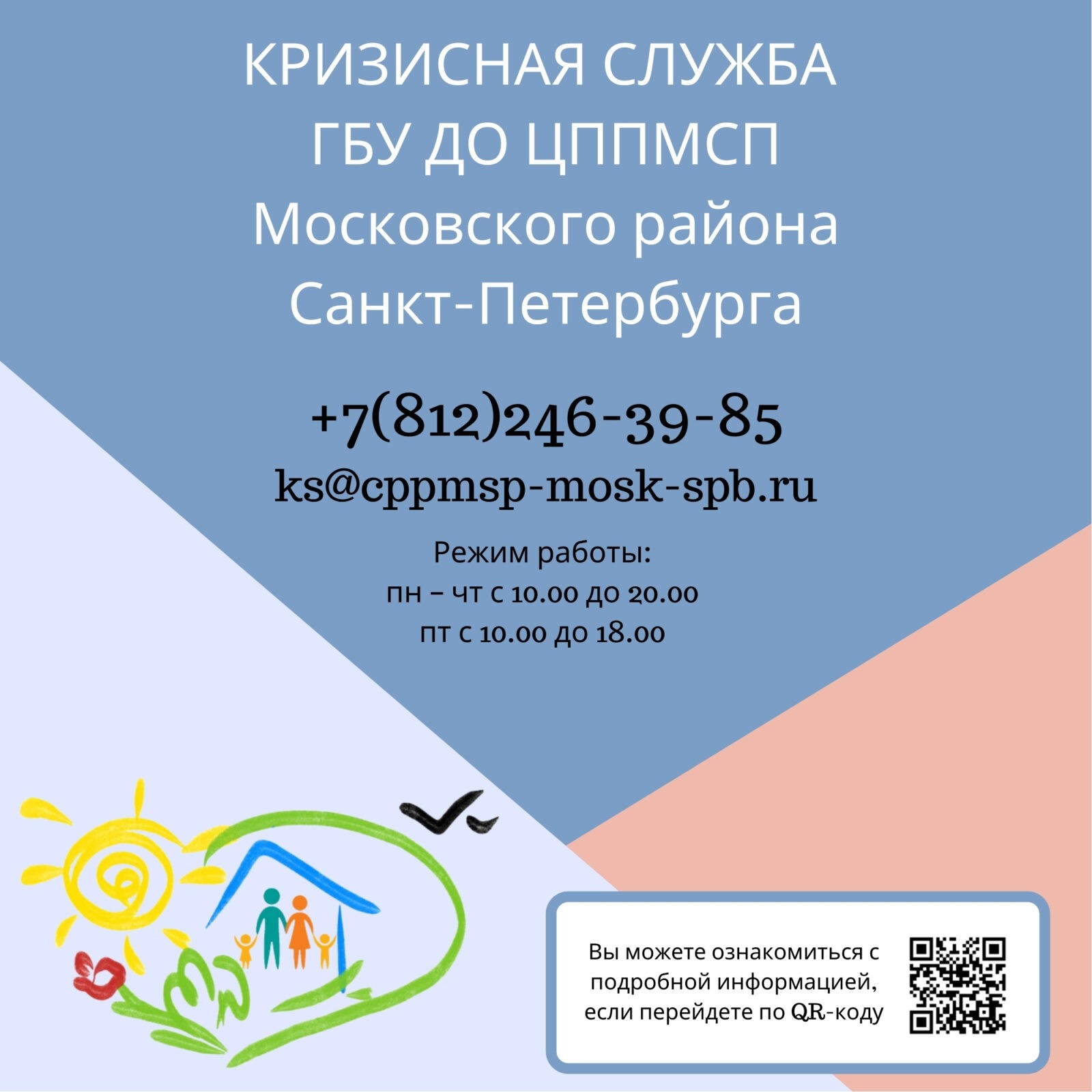 КРИЗИСНАЯ СЛУЖБА ГБУ ДО ЦППМСП Московского района Санкт-Петербурга

+7(812)246-39-85
ks@cppmsp-mosk-spb.ru

Режим работы:
пн – чт с 10.00 до 20.00
пт с 10.00 до 18.00

Вы можете ознакомиться с подробной информацией, если перейдете по QR-коду